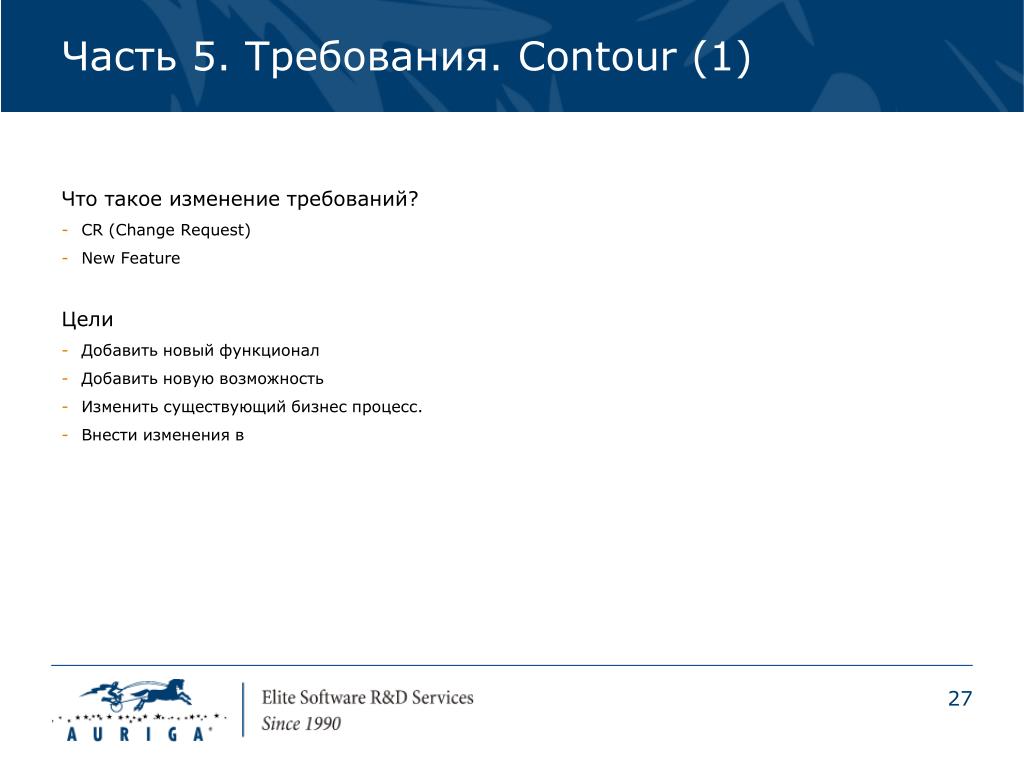 Часть 5. Требования. Contour (1)

Что такое изменение требований?
- CR (Change Request)
- New Feature

Цели
- Добавить новый функционал
- Добавить новую возможность
- Изменить существующий бизнес процесс.
- Внести изменения в

AURIGA®
Elite Software R&D Services
Since 1990

27